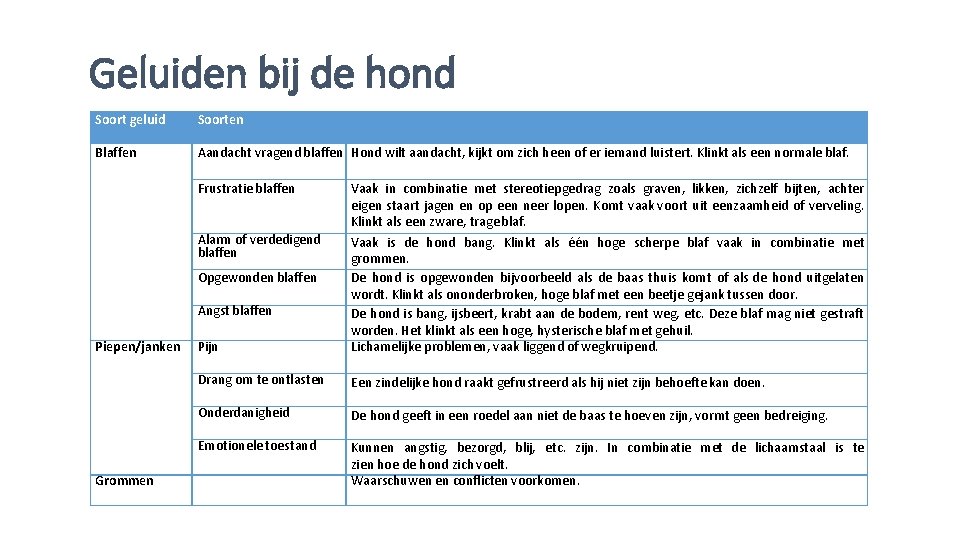 Geluiden bij de hond

| Soort geluid | Soorten | |
|---|---|---|
| Blaffen | Aandacht vragend blaffen | Hond wilt aandacht, kijkt om zich heen of er iemand luistert. Klinkt als een normale blaf. |
| | Frustratie blaffen | Vaak in combinatie met stereotiepgedrag zoals graven, likken, zichzelf bijten, achter eigen staart jagen en op een neer lopen. Komt vaak voort uit eenzaamheid of verveling. Klinkt als een zware, trage blaf. |
| | Alarm of verdedigend blaffen | Vaak is de hond bang. Klinkt als één hoge scherpe blaf vaak in combinatie met grommen. |
| | Opgewonden blaffen | De hond is opgewonden bijvoorbeeld als de baas thuis komt of als de hond uitgelaten wordt. Klinkt als ononderbroken, hoge blaf met een beetje gejank tussen door. |
| | Angst blaffen | De hond is bang, ijsbeert, krabt aan de bodem, rent weg, etc. Deze blaf mag niet gestraft worden. Het klinkt als een hoge, hysterische blaf met gehuil. |
| Piepen/janken | Pijn | Lichamelijke problemen, vaak liggend of wegkruipend. |
| | Drang om te ontlasten | Een zindelijke hond raakt gefrustreerd als hij niet zijn behoefte kan doen. |
| | Onderdanigheid | De hond geeft in een roedel aan niet de baas te hoeven zijn, vormt geen bedreiging. |
| | Emotionele toestand | Kunnen angstig, bezorgd, blij, etc. zijn. In combinatie met de lichaamstaal is te zien hoe de hond zich voelt. |
| Grommen | | Waarschuwen en conflicten voorkomen. |